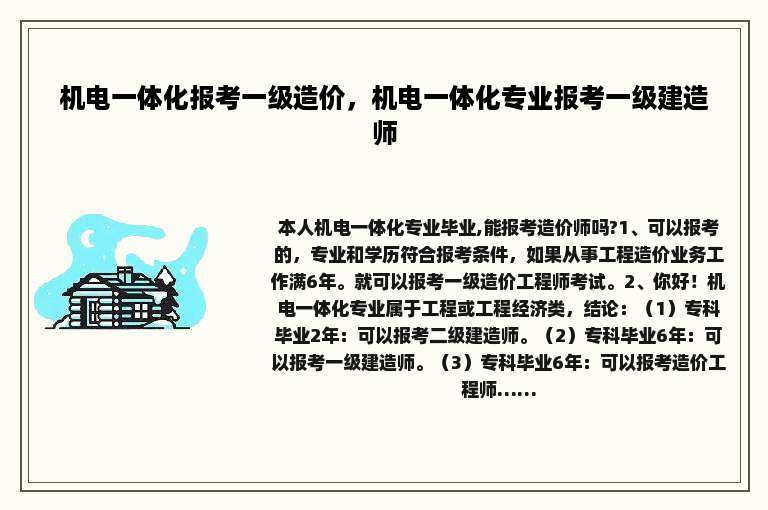 机电一体化报考一级造价，机电一体化专业报考一级建造师

本人机电一体化专业毕业,能报考造价师吗?1、可以报考的，专业和学历符合报考条件，如果从事工程造价业务工作满6年。就可以报考一级造价工程师考试。2、你好！机电一体化专业属于工程或工程经济类，结论：（1）专科毕业2年：可以报考二级建造师。（2）专科毕业6年：可以报考一级建造师。（3）专科毕业6年：可以报考造价工程师......